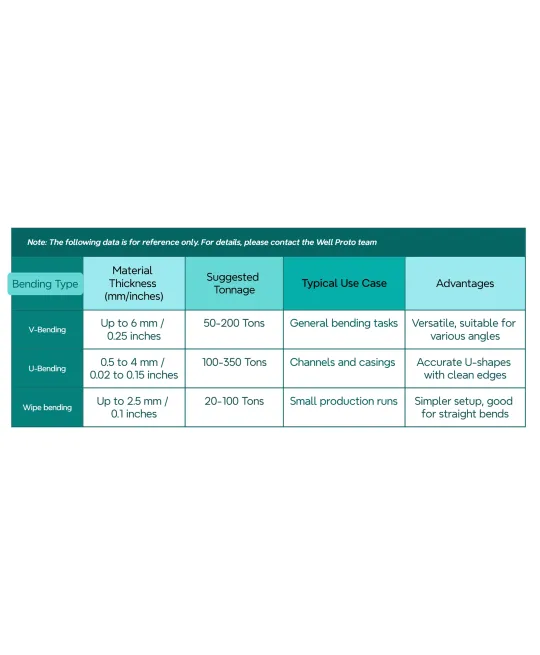 Note: The following data is for reference only. For details, please contact the Well Proto team

| Bending Type | Material Thickness (mm/inches) | Suggested Tonnage | Typical Use Case | Advantages |
|---|---|---|---|---|
| V-Bending | Up to 6 mm / 0.25 inches | 50-200 Tons | General bending tasks | Versatile, suitable for various angles |
| U-Bending | 0.5 to 4 mm / 0.02 to 0.15 inches | 100-350 Tons | Channels and casings | Accurate U-shapes with clean edges |
| Wipe bending | Up to 2.5 mm / 0.1 inches | 20-100 Tons | Small production runs | Simpler setup, good for straight bends |